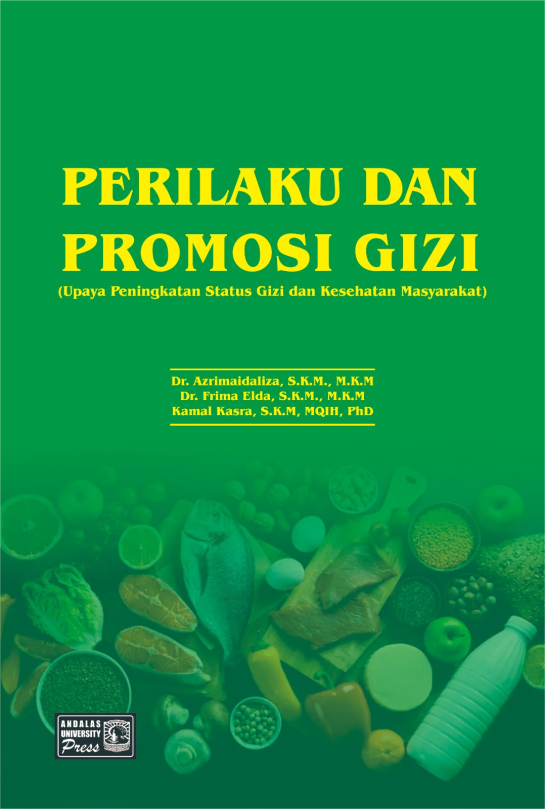 PERILAKU DAN PROMOSI GIZI

(Upaya Peningkatan Status Gizi dan Kesehatan Masyarakat)

Dr. Azrimaidaliza, S.K.M., M.K.M
Dr. Frima Elda, S.K.M., M.K.M
Kamal Kasra, S.K.M, MQIH, PhD

ANDALAS UNIVERSITY Press